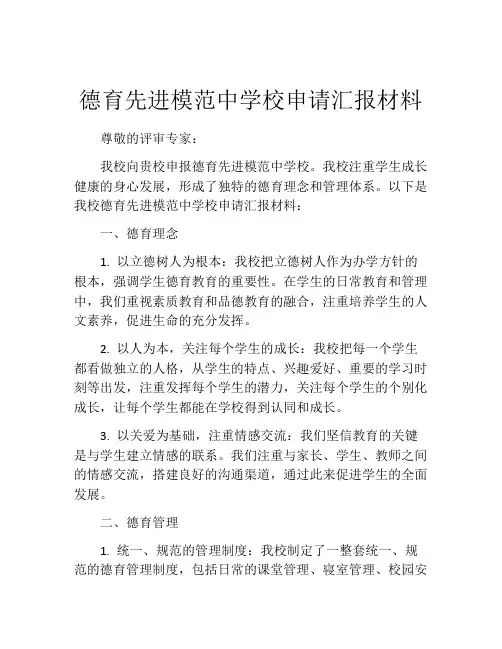 德育先进模范中学校申请汇报材料

尊敬的评审专家：

我校向贵校申报德育先进模范中学校。我校注重学生成长健康的身心发展，形成了独特的德育理念和管理体系。以下是我校德育先进模范中学校申请汇报材料：

一、德育理念

1. 以立德树人为根本：我校把立德树人作为办学方针的根本，强调学生德育教育的重要性。在学生的日常教育和管理中，我们重视素质教育和品德教育的融合，注重培养学生的人文素养，促进生命的充分发挥。

2. 以人为本，关注每个学生的成长：我校把每一个学生都看做独立的人格，从学生的特点、兴趣爱好、重要的学习时刻等出发，注重发挥每个学生的潜力，关注每个学生的个别化成长，让每个学生都能在学校得到认同和成长。

3. 以关爱为基础，注重情感交流：我们坚信教育的关键是与学生建立情感的联系。我们注重与家长、学生、教师之间的情感交流，搭建良好的沟通渠道，通过此来促进学生的全面发展。

二、德育管理

1. 统一、规范的管理制度：我校制定了一整套统一、规范的德育管理制度，包括日常的课堂管理、寝室管理、校园安